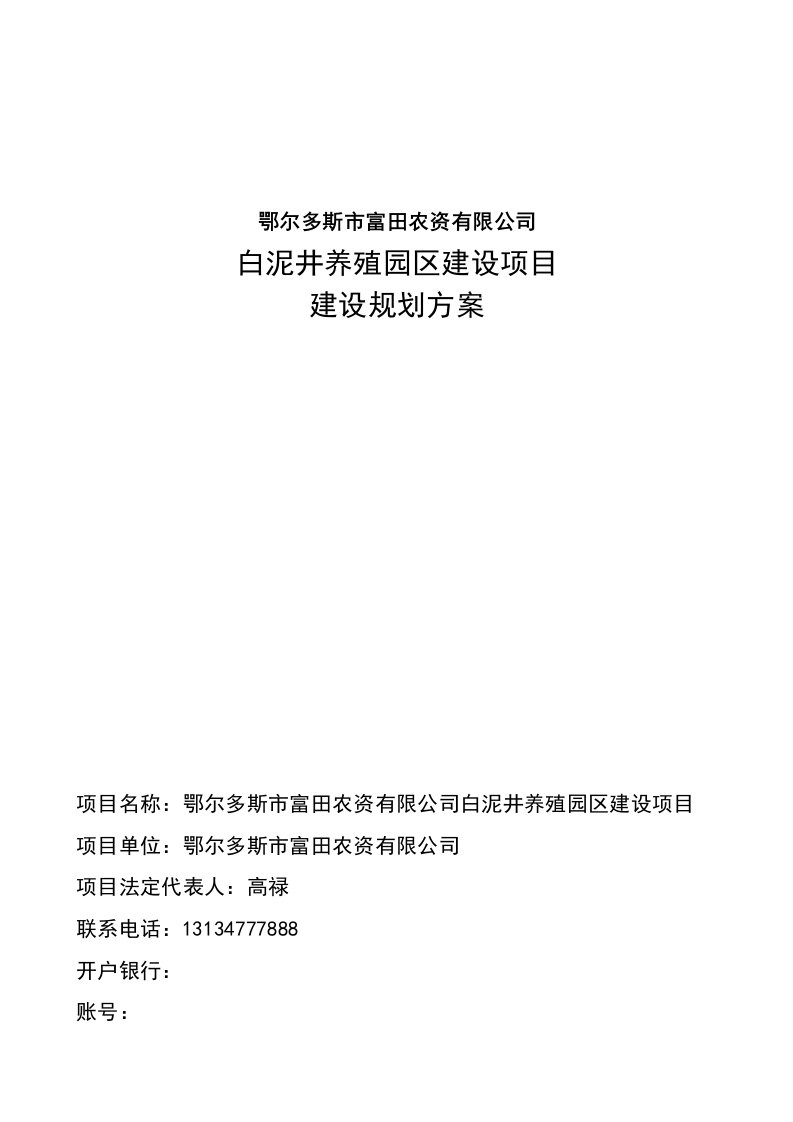 鄂尔多斯市富田农资有限公司
白泥井养殖园区建设项目
建设规划方案

项目名称：鄂尔多斯市富田农资有限公司白泥井养殖园区建设项目

项目单位：鄂尔多斯市富田农资有限公司

项目法定代表人：高禄

联系电话：13134777888

开户银行：

账号：